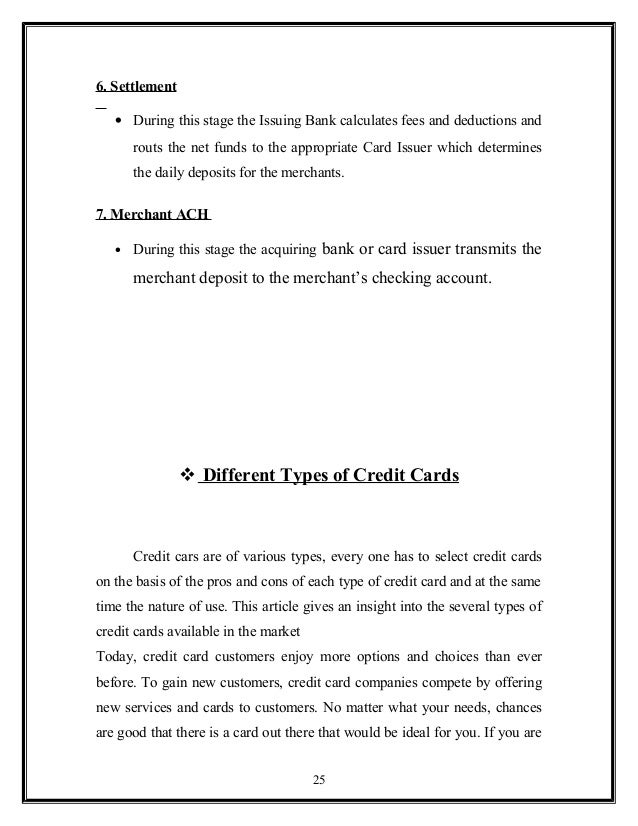 6. Settlement

• During this stage the Issuing Bank calculates fees and deductions and routs the net funds to the appropriate Card Issuer which determines the daily deposits for the merchants.

7. Merchant ACH

• During this stage the acquiring bank or card issuer transmits the merchant deposit to the merchant's checking account.

❖ Different Types of Credit Cards

Credit cars are of various types, every one has to select credit cards on the basis of the pros and cons of each type of credit card and at the same time the nature of use. This article gives an insight into the several types of credit cards available in the market
Today, credit card customers enjoy more options and choices than ever before. To gain new customers, credit card companies compete by offering new services and cards to customers. No matter what your needs, chances are good that there is a card out there that would be ideal for you. If you are

25